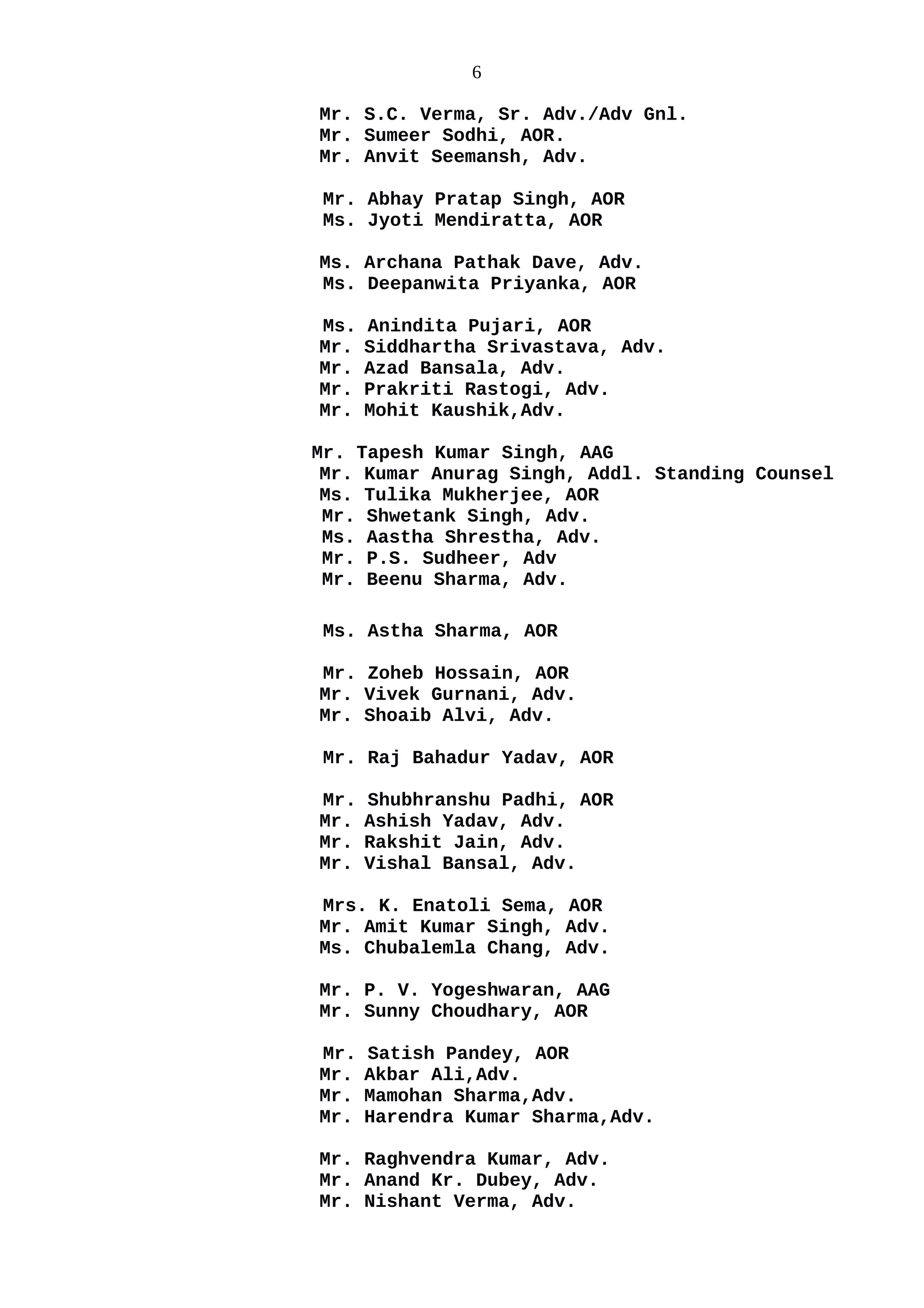 6

Mr. S.C. Verma, Sr. Adv./Adv Gnl.
Mr. Sumeer Sodhi, AOR.
Mr. Anvit Seemansh, Adv.

Mr. Abhay Pratap Singh, AOR
Ms. Jyoti Mendiratta, AOR

Ms. Archana Pathak Dave, Adv.
Ms. Deepanwita Priyanka, AOR

Ms. Anindita Pujari, AOR
Mr. Siddhartha Srivastava, Adv.
Mr. Azad Bansala, Adv.
Mr. Prakriti Rastogi, Adv.
Mr. Mohit Kaushik,Adv.

Mr. Tapesh Kumar Singh, AAG
Mr. Kumar Anurag Singh, Addl. Standing Counsel
Ms. Tulika Mukherjee, AOR
Mr. Shwetank Singh, Adv.
Ms. Aastha Shrestha, Adv.
Mr. P.S. Sudheer, Adv
Mr. Beenu Sharma, Adv.

Ms. Astha Sharma, AOR

Mr. Zoheb Hossain, AOR
Mr. Vivek Gurnani, Adv.
Mr. Shoaib Alvi, Adv.

Mr. Raj Bahadur Yadav, AOR

Mr. Shubhranshu Padhi, AOR
Mr. Ashish Yadav, Adv.
Mr. Rakshit Jain, Adv.
Mr. Vishal Bansal, Adv.

Mrs. K. Enatoli Sema, AOR
Mr. Amit Kumar Singh, Adv.
Ms. Chubalemla Chang, Adv.

Mr. P. V. Yogeshwaran, AAG
Mr. Sunny Choudhary, AOR

Mr. Satish Pandey, AOR
Mr. Akbar Ali,Adv.
Mr. Mamohan Sharma,Adv.
Mr. Harendra Kumar Sharma,Adv.

Mr. Raghvendra Kumar, Adv.
Mr. Anand Kr. Dubey, Adv.
Mr. Nishant Verma, Adv.